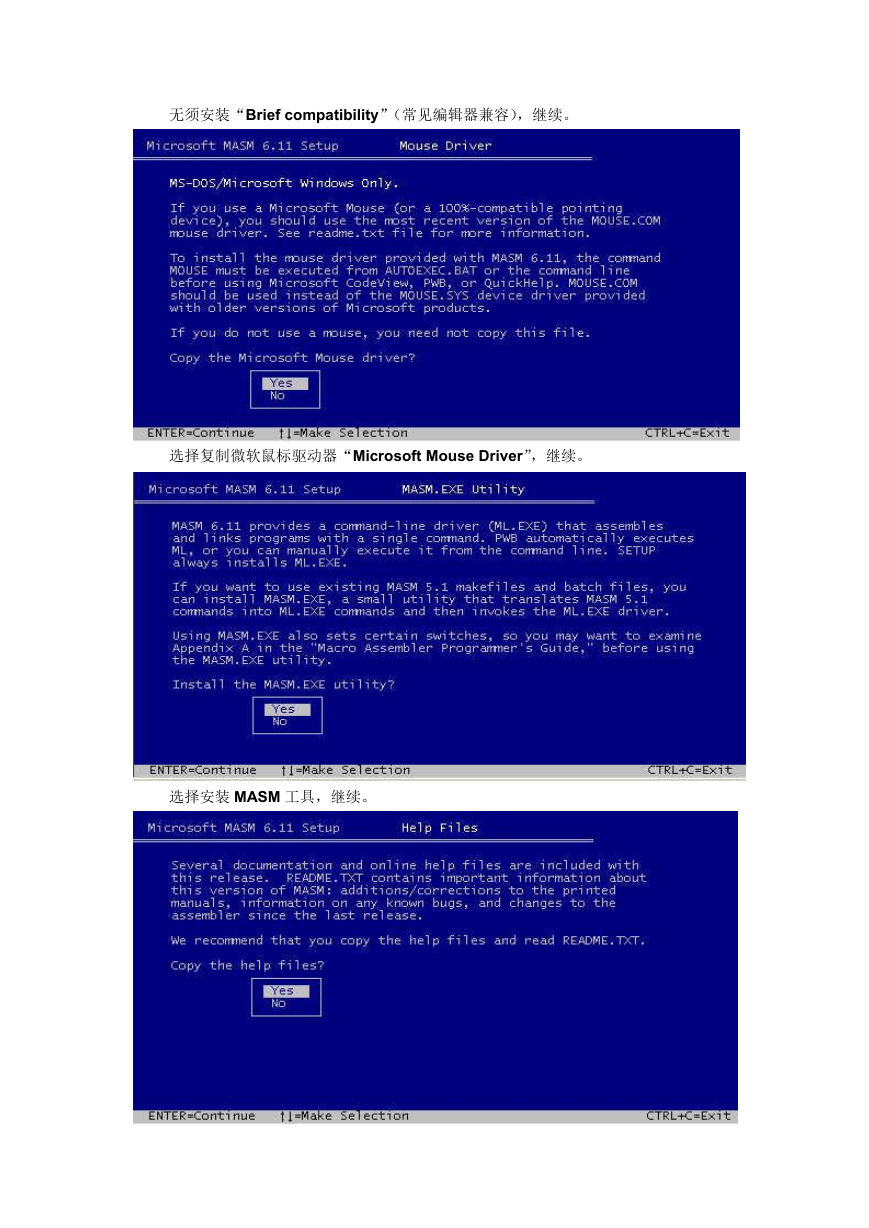 无须安装“Brief compatibility”（常见编辑器兼容），继续。

Microsoft MASM 6.11 Setup Mouse Driver

MS-DOS/Microsoft Windows Only.

If you use a Microsoft Mouse (or a 100%-compatible pointing device), you should use the most recent version of the MOUSE.COM mouse driver. See readme.txt file for more information.

To install the mouse driver provided with MASM 6.11, the command MOUSE must be executed from AUTOEXEC.BAT or the command line before using Microsoft CodeView, PWB, or QuickHelp. MOUSE.COM should be used instead of the MOUSE.SYS device driver provided with older versions of Microsoft products.

If you do not use a mouse, you need not copy this file.

Copy the Microsoft Mouse driver?

Yes
No

ENTER=Continue ↑↓=Make Selection CTRL+C=Exit

选择复制微软鼠标驱动器“Microsoft Mouse Driver”，继续。

Microsoft MASM 6.11 Setup MASM.EXE Utility

MASM 6.11 provides a command-line driver (ML.EXE) that assembles and links programs with a single command. PWB automatically executes ML, or you can manually execute it from the command line. SETUP always installs ML.EXE.

If you want to use existing MASM 5.1 makefiles and batch files, you can install MASM.EXE, a small utility that translates MASM 5.1 commands into ML.EXE commands and then invokes the ML.EXE driver.

Using MASM.EXE also sets certain switches, so you may want to examine Appendix A in the "Macro Assembler Programmer's Guide," before using the MASM.EXE utility.

Install the MASM.EXE utility?

Yes
No

ENTER=Continue ↑↓=Make Selection CTRL+C=Exit

选择安装 MASM 工具，继续。

Microsoft MASM 6.11 Setup Help Files

Several documentation and online help files are included with this release. README.TXT contains important information about this version of MASM: additions/corrections to the printed manuals, information on any known bugs, and changes to the assembler since the last release.

We recommend that you copy the help files and read README.TXT.

Copy the help files?

Yes
No

ENTER=Continue ↑↓=Make Selection CTRL+C=Exit